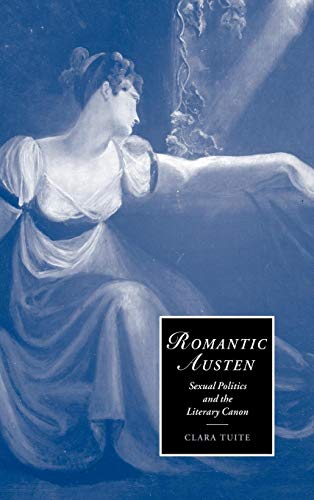 ROMANTIC AUSTEN

Sexual Politics and the Literary Canon

CLARA TUITE